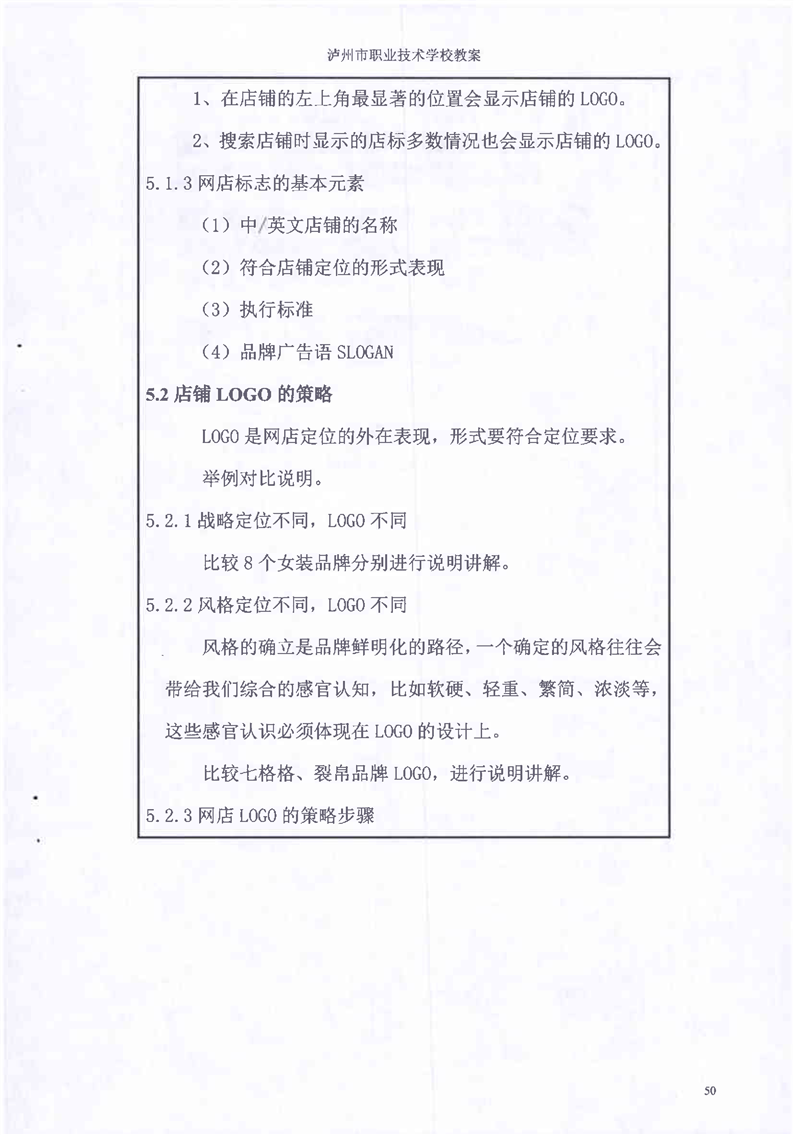 泸州市职业技术学校教案

1、在店铺的左上角最显著的位置会显示店铺的 LOGO。

2、搜索店铺时显示的店标多数情况也会显示店铺的 LOGO。

5.1.3 网店标志的基本元素

（1）中/英文店铺的名称

（2）符合店铺定位的形式表现

（3）执行标准

（4）品牌广告语 SLOGAN

5.2 店铺 LOGO 的策略

LOGO 是网店定位的外在表现，形式要符合定位要求。

举例对比说明。

5.2.1 战略定位不同，LOGO 不同

比较 8 个女装品牌分别进行说明讲解。

5.2.2 风格定位不同，LOGO 不同

风格的确立是品牌鲜明化的路径，一个确定的风格往往会带给我们综合的感官认知，比如软硬、轻重、繁简、浓淡等，这些感官认识必须体现在 LOGO 的设计上。

比较七格格、裂帛品牌 LOGO，进行说明讲解。

5.2.3 网店 LOGO 的策略步骤

50